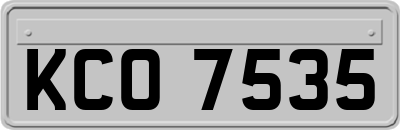 KCO 7535